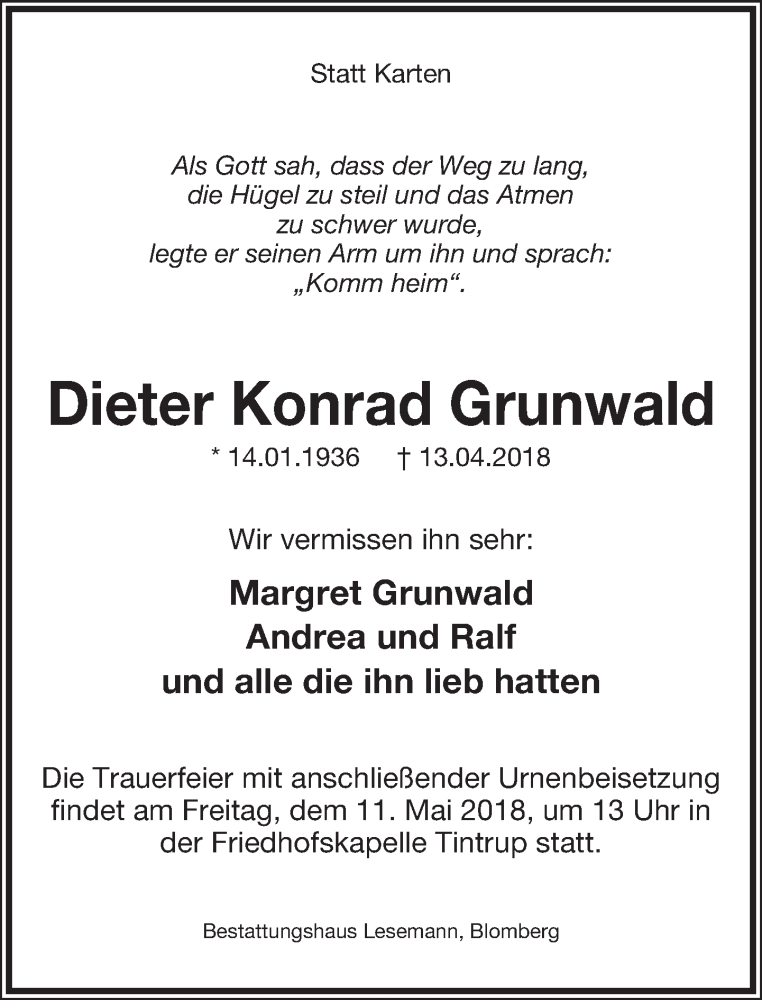 Statt Karten

Als Gott sah, dass der Weg zu lang, die Hügel zu steil und das Atmen zu schwer wurde, legte er seinen Arm um ihn und sprach: „Komm heim“.

Dieter Konrad Grunwald

* 14.01.1936 † 13.04.2018

Wir vermissen ihn sehr:

Margret Grunwald
Andrea und Ralf
und alle die ihn lieb hatten

Die Trauerfeier mit anschließender Urnenbeisetzung findet am Freitag, dem 11. Mai 2018, um 13 Uhr in der Friedhofskapelle Tintrup statt.

Bestattungshaus Lesemann, Blomberg